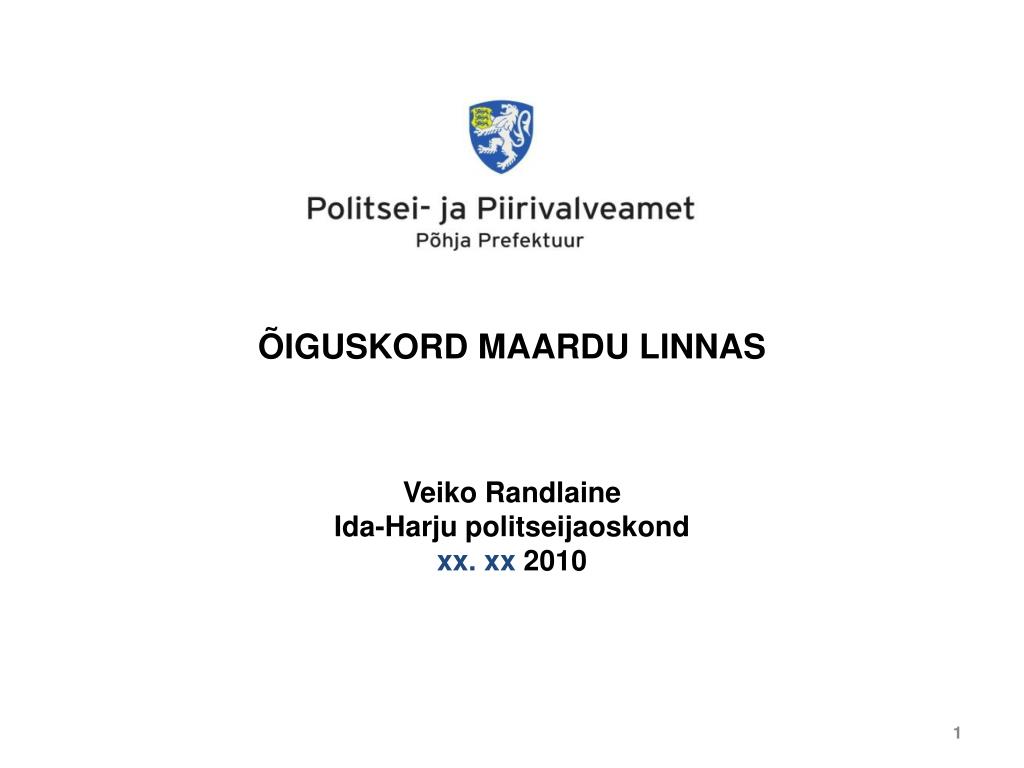 Politsei- ja Piirivalveamet
Põhja Prefektuur

ÕIGUSKORD MAARDU LINNAS

Veiko Randlaine
Ida-Harju politseijaoskond
xx. xx 2010

1